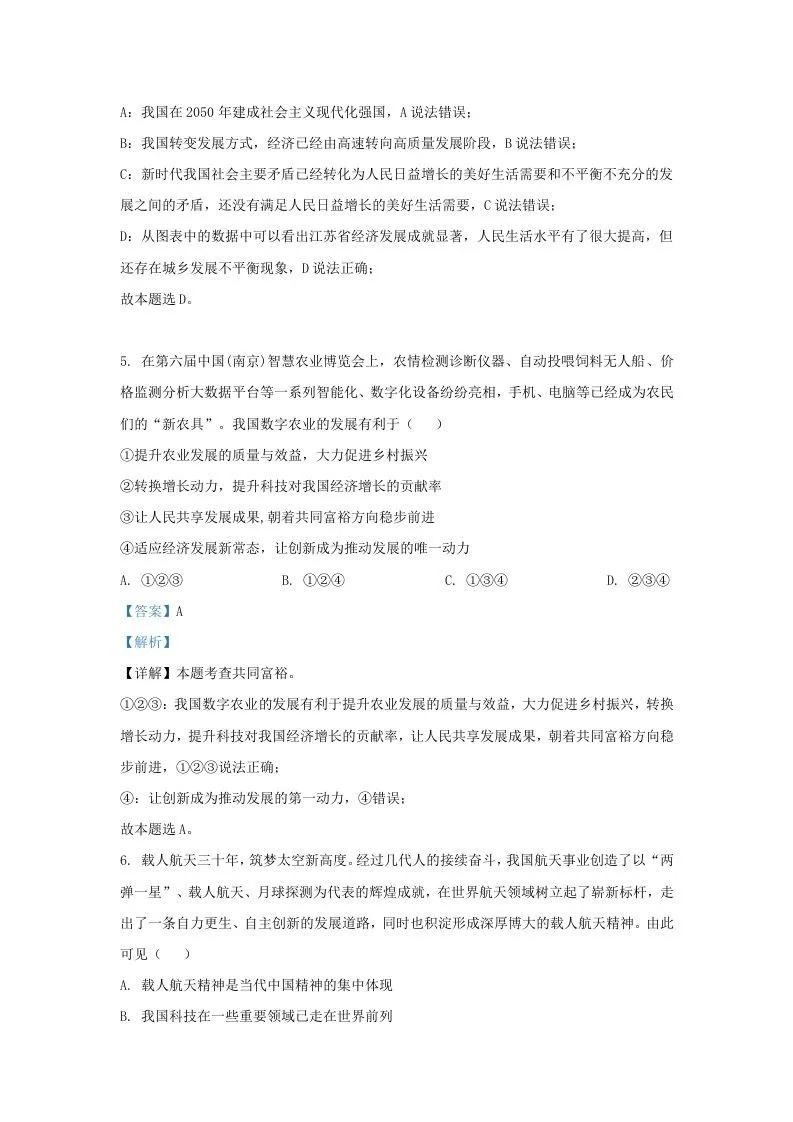 A：我国在 2050 年建成社会主义现代化强国，A 说法错误；

B：我国转变发展方式，经济已经由高速转向高质量发展阶段，B 说法错误；

C：新时代我国社会主要矛盾已经转化为人民日益增长的美好生活需要和不平衡不充分的发展之间的矛盾，还没有满足人民日益增长的美好生活需要，C 说法错误；

D：从图表中的数据中可以看出江苏省经济发展成就显著，人民生活水平有了很大提高，但还存在城乡发展不平衡现象，D 说法正确；

故本题选 D。

5. 在第六届中国(南京)智慧农业博览会上，农情检测诊断仪器、自动投喂饲料无人船、价格监测分析大数据平台等一系列智能化、数字化设备纷纷亮相，手机、电脑等已经成为农民们的“新农具”。我国数字农业的发展有利于（　）

①提升农业发展的质量与效益，大力促进乡村振兴

②转换增长动力，提升科技对我国经济增长的贡献率

③让人民共享发展成果,朝着共同富裕方向稳步前进

④适应经济发展新常态，让创新成为推动发展的唯一动力

A. ①②③　　B. ①②④　　C. ①③④　　D. ②③④

【答案】A

【解析】

【详解】本题考查共同富裕。

①②③：我国数字农业的发展有利于提升农业发展的质量与效益，大力促进乡村振兴，转换增长动力，提升科技对我国经济增长的贡献率，让人民共享发展成果，朝着共同富裕方向稳步前进，①②③说法正确；

④：让创新成为推动发展的第一动力，④错误；

故本题选 A。

6. 载人航天三十年，筑梦太空新高度。经过几代人的接续奋斗，我国航天事业创造了以“两弹一星”、载人航天、月球探测为代表的辉煌成就，在世界航天领域树立起了崭新标杆，走出了一条自力更生、自主创新的发展道路，同时也积淀形成深厚博大的载人航天精神。由此可见（　）

A. 载人航天精神是当代中国精神的集中体现

B. 我国科技在一些重要领域已走在世界前列